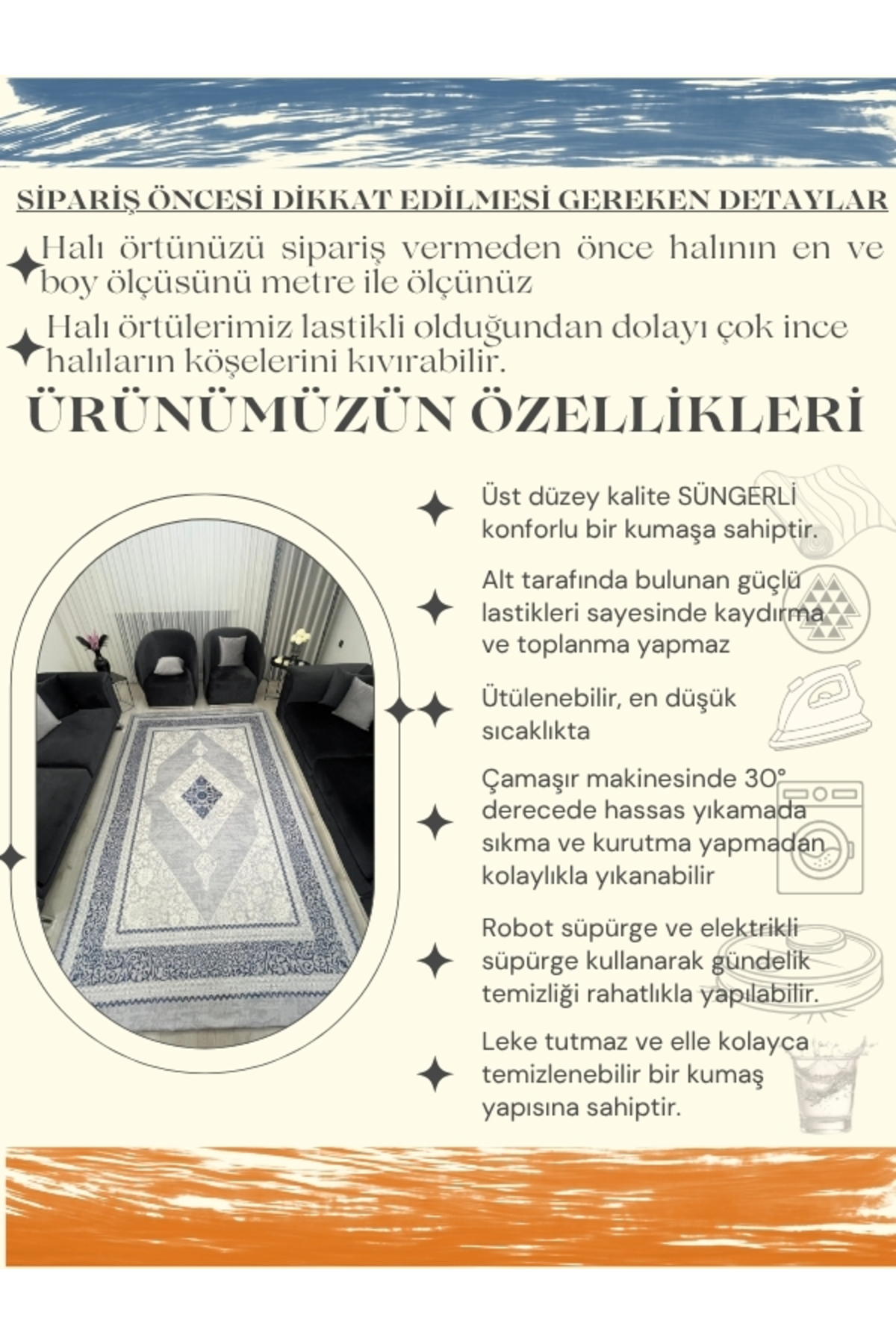 SİPARİŞ ÖNCESİ DİKKAT EDİLMESİ GEREKEN DETAYLAR

Halı örtünüzü sipariş vermeden önce halının en ve boy ölçüsünü metre ile ölçünüz

Halı örtülerimiz lastikli olduğundan dolayı çok ince halıların köşelerini kıvırabilir.

ÜRÜNÜMÜZÜN ÖZELLİKLERİ

Üst düzey kalite SÜNGERLİ konforlu bir kumaşa sahiptir.

Alt tarafında bulunan güçlü lastikleri sayesinde kaydırma ve toplanma yapmaz

Ütülenebilir, en düşük sıcaklıkta

Çamaşır makinesinde 30° derecede hassas yıkamada sıkma ve kurutma yapmadan kolaylıkla yıkanabilir

Robot süpürge ve elektrikli süpürge kullanarak gündelik temizliği rahatlıkla yapılabilir.

Leke tutmaz ve elle kolayca temizlenebilir bir kumaş yapısına sahiptir.